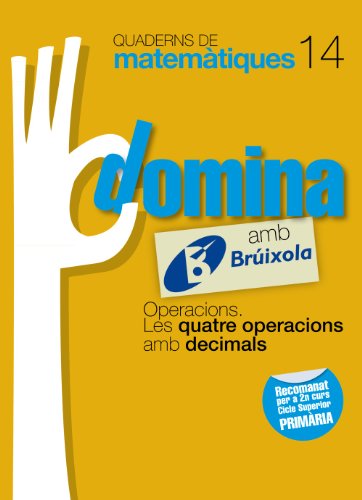 QUADERNS DE
matemàtiques 14

domina

amb
Brúixola

Operacions.
Les quatre operacions amb decimals

Recomanat per a 2n curs Cicle Superior PRIMÀRIA